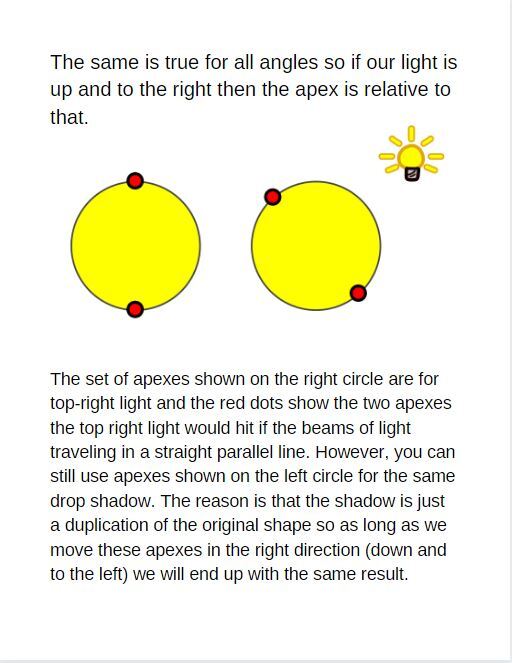 The same is true for all angles so if our light is up and to the right then the apex is relative to that.

The set of apexes shown on the right circle are for top-right light and the red dots show the two apexes the top right light would hit if the beams of light traveling in a straight parallel line. However, you can still use apexes shown on the left circle for the same drop shadow. The reason is that the shadow is just a duplication of the original shape so as long as we move these apexes in the right direction (down and to the left) we will end up with the same result.